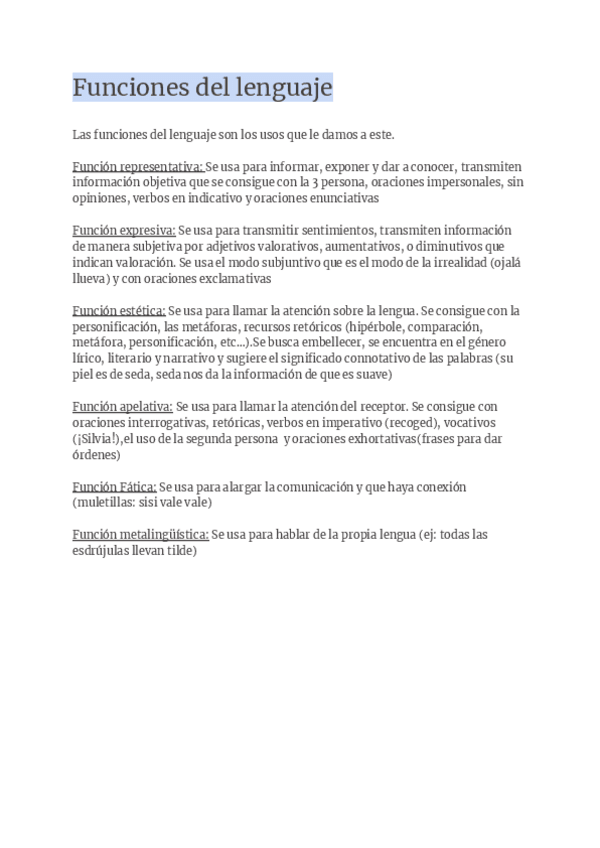 Funciones del lenguaje

Las funciones del lenguaje son los usos que le damos a este.

Función representativa: Se usa para informar, exponer y dar a conocer, transmiten información objetiva que se consigue con la 3 persona, oraciones impersonales, sin opiniones, verbos en indicativo y oraciones enunciativas

Función expresiva: Se usa para transmitir sentimientos, transmiten información de manera subjetiva por adjetivos valorativos, aumentativos, o diminutivos que indican valoración. Se usa el modo subjuntivo que es el modo de la irrealidad (ojalá llueva) y con oraciones exclamativas

Función estética: Se usa para llamar la atención sobre la lengua. Se consigue con la personificación, las metáforas, recursos retóricos (hipérbole, comparación, metáfora, personificación, etc...).Se busca embellecer, se encuentra en el género lírico, literario y narrativo y sugiere el significado connotativo de las palabras (su piel es de seda, seda nos da la información de que es suave)

Función apelativa: Se usa para llamar la atención del receptor. Se consigue con oraciones interrogativas, retóricas, verbos en imperativo (recoged), vocativos (¡Silvia!),el uso de la segunda persona y oraciones exhortativas(frases para dar órdenes)

Función Fática: Se usa para alargar la comunicación y que haya conexión (muletillas: sisi vale vale)

Función metalingüística: Se usa para hablar de la propia lengua (ej: todas las esdrújulas llevan tilde)